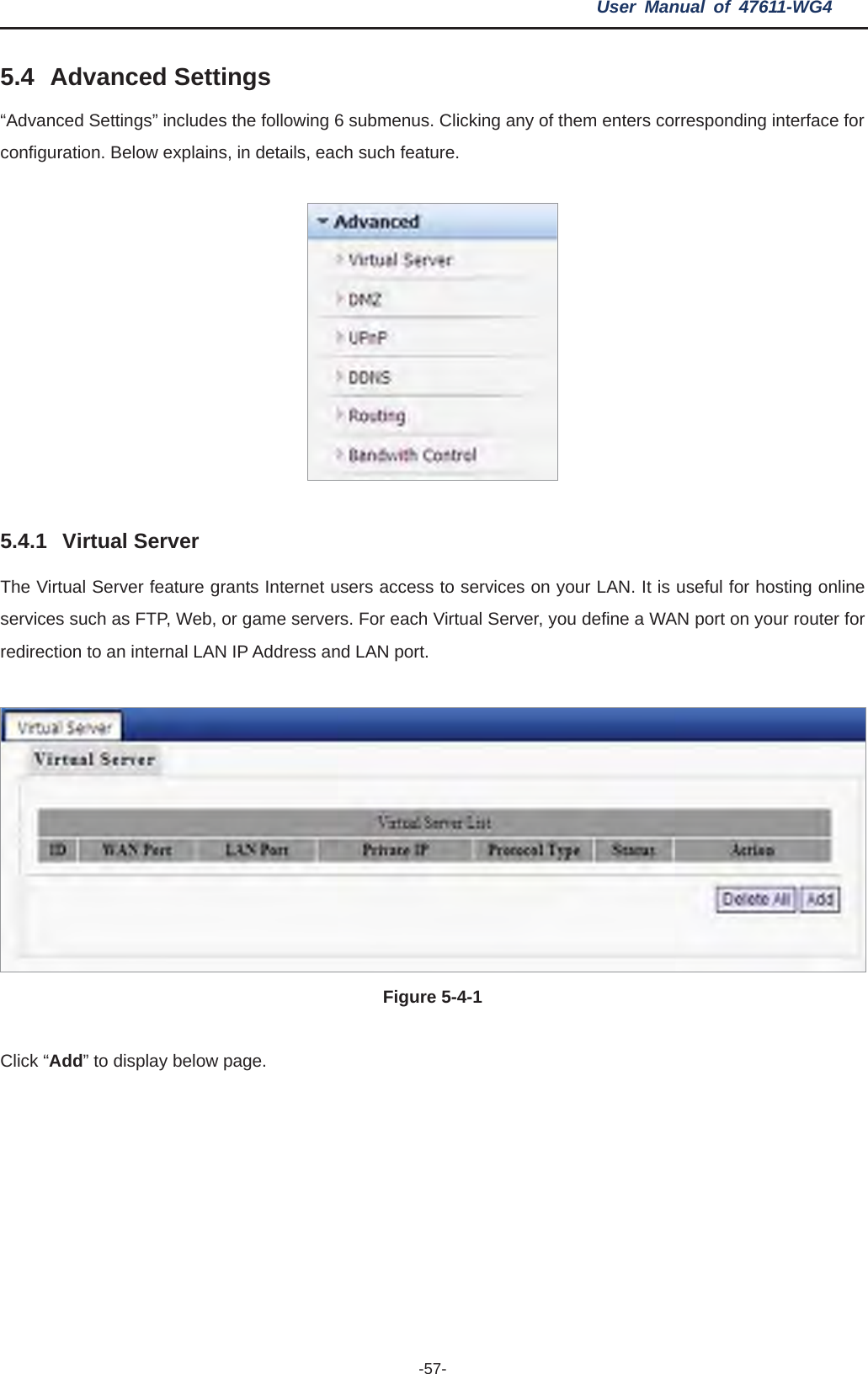 User Manual of 47611-WG4

5.4 Advanced Settings

“Advanced Settings” includes the following 6 submenus. Clicking any of them enters corresponding interface for configuration. Below explains, in details, each such feature.

Advanced
Virtual Server
DMZ
UPnP
DDNS
Routing
Bandwith Control

5.4.1 Virtual Server

The Virtual Server feature grants Internet users access to services on your LAN. It is useful for hosting online services such as FTP, Web, or game servers. For each Virtual Server, you define a WAN port on your router for redirection to an internal LAN IP Address and LAN port.

Virtual Server

Virtual Server

Virtual Server List

| ID | WAN Port | LAN Port | Private IP | Protocol Type | Status | Action |
|---|---|---|---|---|---|---|

Delete All Add

Figure 5-4-1

Click “Add” to display below page.

-57-